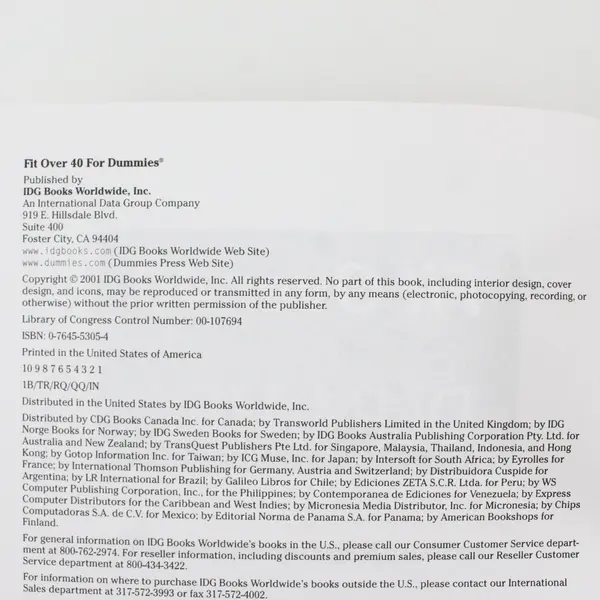 Fit Over 40 For Dummies®

Published by
IDG Books Worldwide, Inc.
An International Data Group Company
919 E. Hillsdale Blvd.
Suite 400
Foster City, CA 94404
www.idgbooks.com (IDG Books Worldwide Web Site)
www.dummies.com (Dummies Press Web Site)

Copyright © 2001 IDG Books Worldwide, Inc. All rights reserved. No part of this book, including interior design, cover design, and icons, may be reproduced or transmitted in any form, by any means (electronic, photocopying, recording, or otherwise) without the prior written permission of the publisher.

Library of Congress Control Number: 00-107694

ISBN: 0-7645-5305-4

Printed in the United States of America

10 9 8 7 6 5 4 3 2 1

1B/TR/RQ/QQ/IN

Distributed in the United States by IDG Books Worldwide, Inc.

Distributed by CDG Books Canada Inc. for Canada; by Transworld Publishers Limited in the United Kingdom; by IDG Norge Books for Norway; by IDG Sweden Books for Sweden; by IDG Books Australia Publishing Corporation Pty. Ltd. for Australia and New Zealand; by TransQuest Publishers Pte Ltd. for Singapore, Malaysia, Thailand, Indonesia, and Hong Kong; by Gotop Information Inc. for Taiwan; by ICG Muse, Inc. for Japan; by Intersoft for South Africa; by Eyrolles for France; by International Thomson Publishing for Germany, Austria and Switzerland; by Distribuidora Cuspide for Argentina; by LR International for Brazil; by Galileo Libros for Chile; by Ediciones ZETA S.C.R. Ltda. for Peru; by WS Computer Publishing Corporation, Inc., for the Philippines; by Contemporanea de Ediciones for Venezuela; by Express Computer Distributors for the Caribbean and West Indies; by Micronesia Media Distributor, Inc. for Micronesia; by Chips Computadoras S.A. de C.V. for Mexico; by Editorial Norma de Panama S.A. for Panama; by American Bookshops for Finland.

For general information on IDG Books Worldwide's books in the U.S., please call our Consumer Customer Service department at 800-762-2974. For reseller information, including discounts and premium sales, please call our Reseller Customer Service department at 800-434-3422.

For information on where to purchase IDG Books Worldwide's books outside the U.S., please contact our International Sales department at 317-572-3993 or fax 317-572-4002.